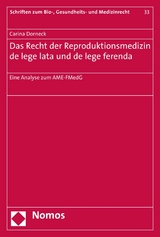 Schriften zum Bio-, Gesundheits- und Medizinrecht 33

Carina Dorneck

Das Recht der Reproduktionsmedizin de lege lata und de lege ferenda

Eine Analyse zum AME-FMedG

Nomos